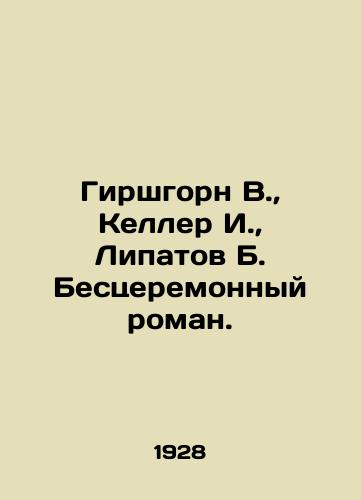 Гиршгорн В., Келлер И., Липатов Б. Бесцеремонный роман.

1928